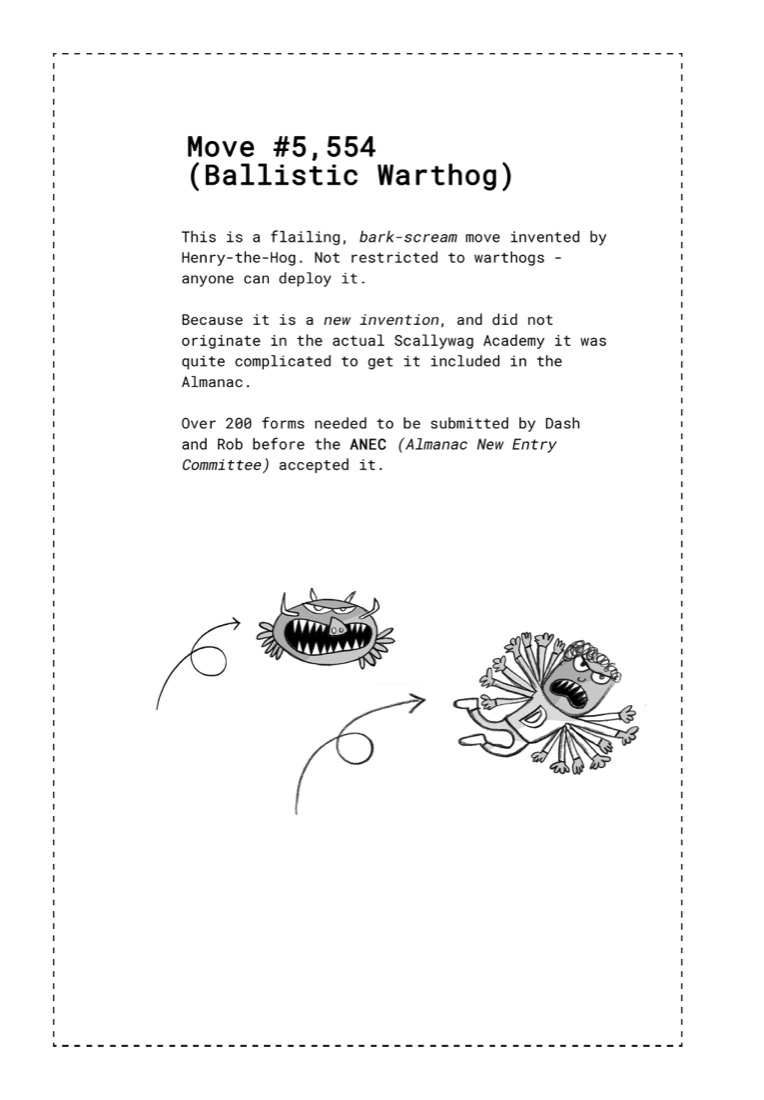 Move #5,554
(Ballistic Warthog)

This is a flailing, bark-scream move invented by Henry-the-Hog. Not restricted to warthogs - anyone can deploy it.

Because it is a new invention, and did not originate in the actual Scallywag Academy it was quite complicated to get it included in the Almanac.

Over 200 forms needed to be submitted by Dash and Rob before the ANEC (Almanac New Entry Committee) accepted it.